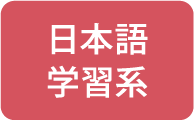 日本語
学習系